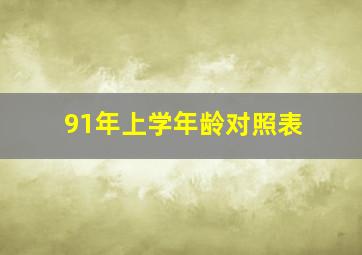 91年上学年龄对照表